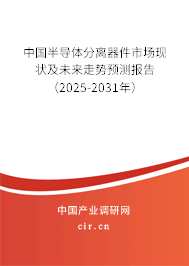 中国半导体分离器件市场现状及未来走势预测报告（2025-2031年）

中国产业调研网

cir.cn